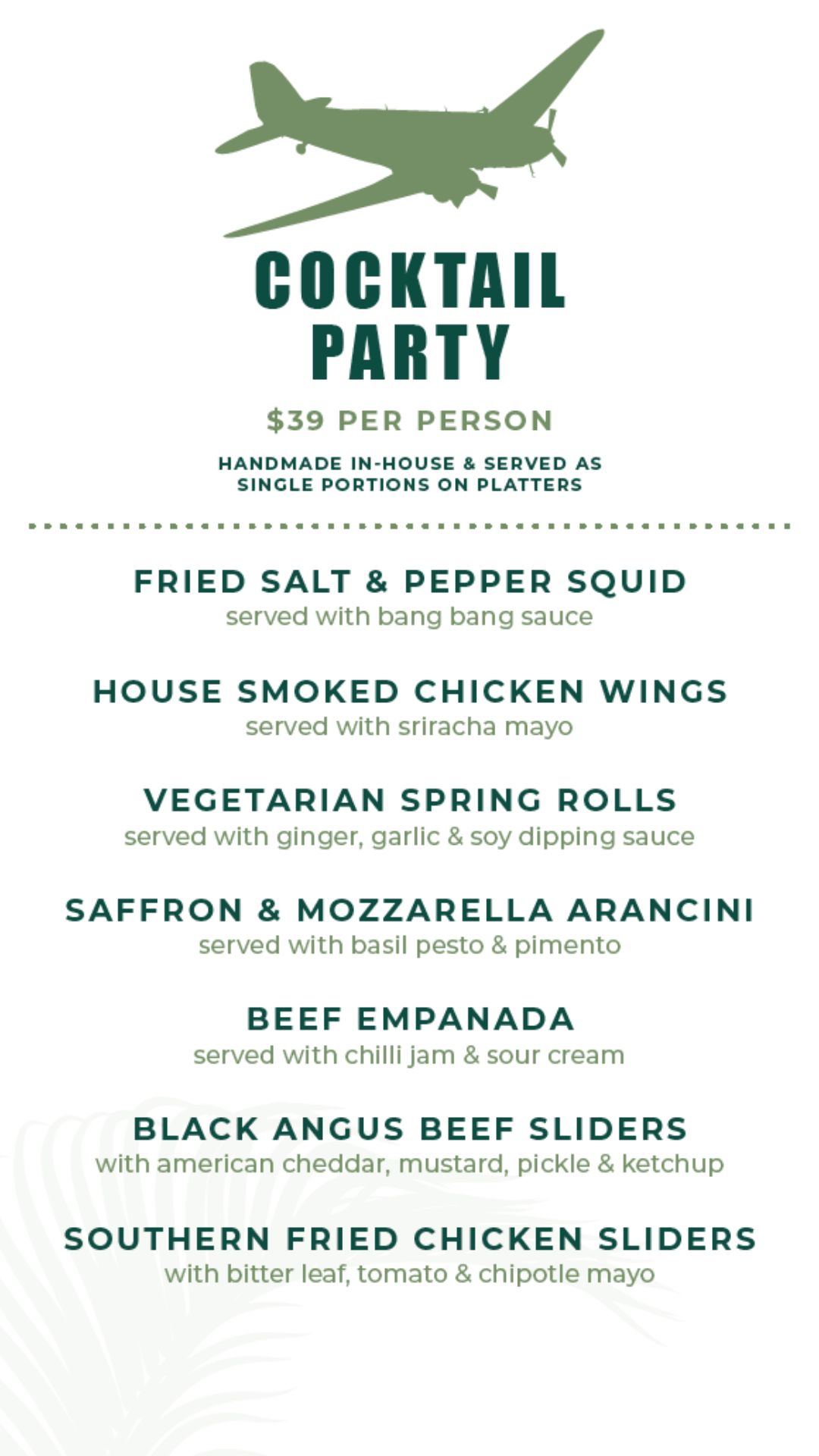 COCKTAIL
PARTY

$39 PER PERSON

HANDMADE IN-HOUSE & SERVED AS
SINGLE PORTIONS ON PLATTERS

FRIED SALT & PEPPER SQUID
served with bang bang sauce

HOUSE SMOKED CHICKEN WINGS
served with sriracha mayo

VEGETARIAN SPRING ROLLS
served with ginger, garlic & soy dipping sauce

SAFFRON & MOZZARELLA ARANCINI
served with basil pesto & pimento

BEEF EMPANADA
served with chilli jam & sour cream

BLACK ANGUS BEEF SLIDERS
with american cheddar, mustard, pickle & ketchup

SOUTHERN FRIED CHICKEN SLIDERS
with bitter leaf, tomato & chipotle mayo